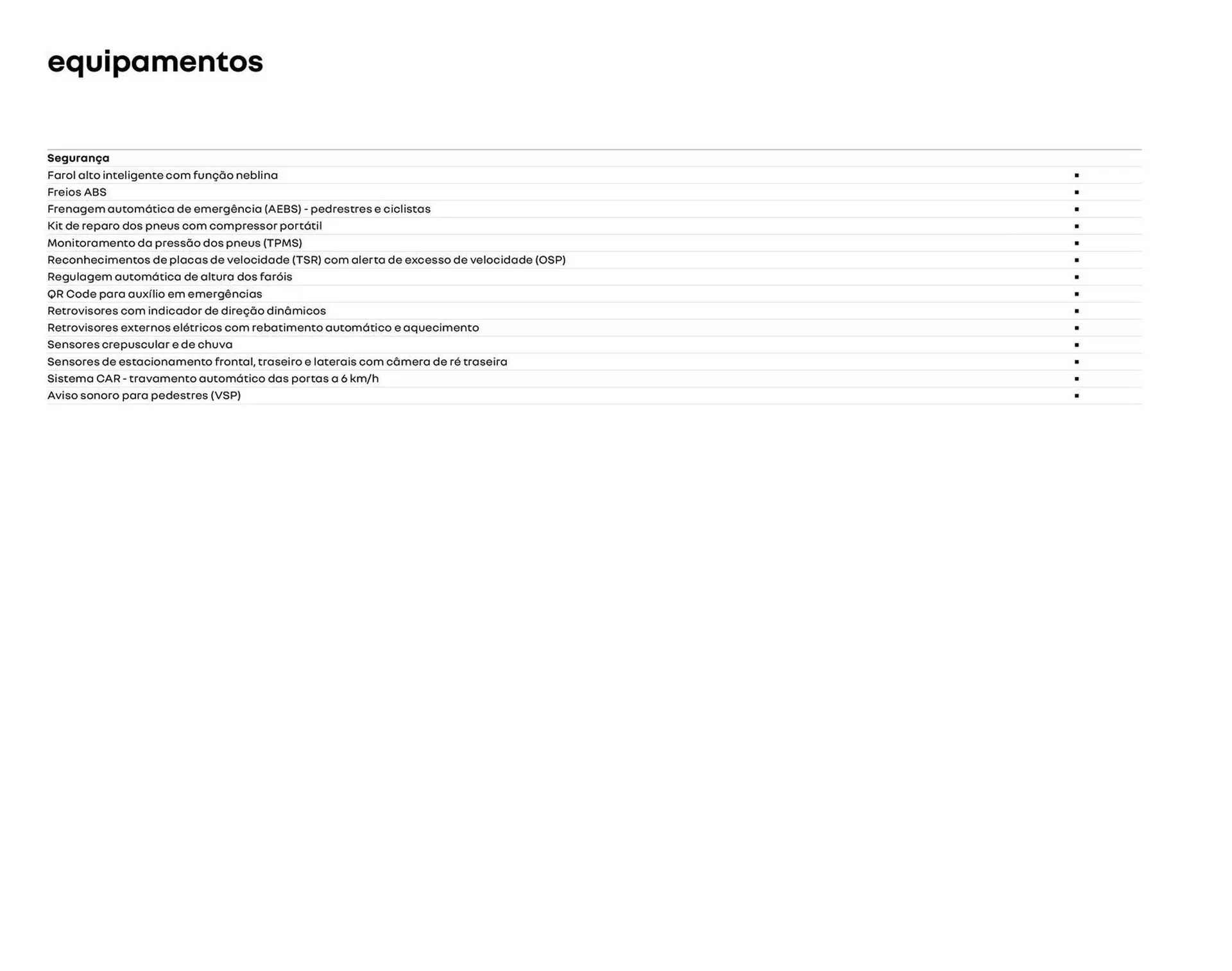 equipamentos

| Segurança | |
|---|---|
| Farol alto inteligente com função neblina | ▪ |
| Freios ABS | ▪ |
| Frenagem automática de emergência (AEBS) - pedrestres e ciclistas | ▪ |
| Kit de reparo dos pneus com compressor portátil | ▪ |
| Monitoramento da pressão dos pneus (TPMS) | ▪ |
| Reconhecimentos de placas de velocidade (TSR) com alerta de excesso de velocidade (OSP) | ▪ |
| Regulagem automática de altura dos faróis | ▪ |
| QR Code para auxílio em emergências | ▪ |
| Retrovisores com indicador de direção dinâmicos | ▪ |
| Retrovisores externos elétricos com rebatimento automático e aquecimento | ▪ |
| Sensores crepuscular e de chuva | ▪ |
| Sensores de estacionamento frontal, traseiro e laterais com câmera de ré traseira | ▪ |
| Sistema CAR - travamento automático das portas a 6 km/h | ▪ |
| Aviso sonoro para pedestres (VSP) | ▪ |